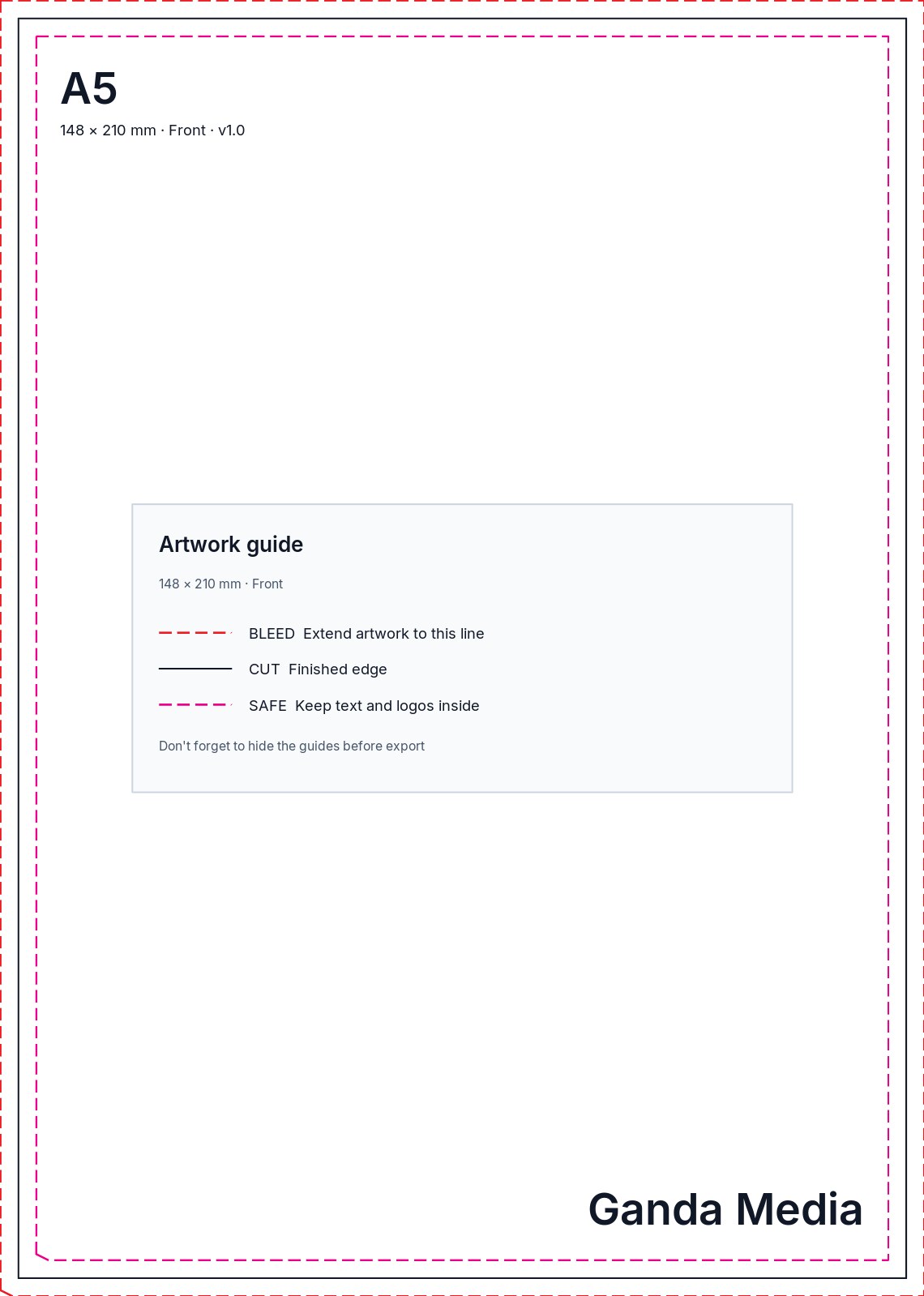 A5
148 × 210 mm · Front · v1.0

Artwork guide

148 × 210 mm · Front

BLEED Extend artwork to this line

CUT Finished edge

SAFE Keep text and logos inside

Don't forget to hide the guides before export

Ganda Media